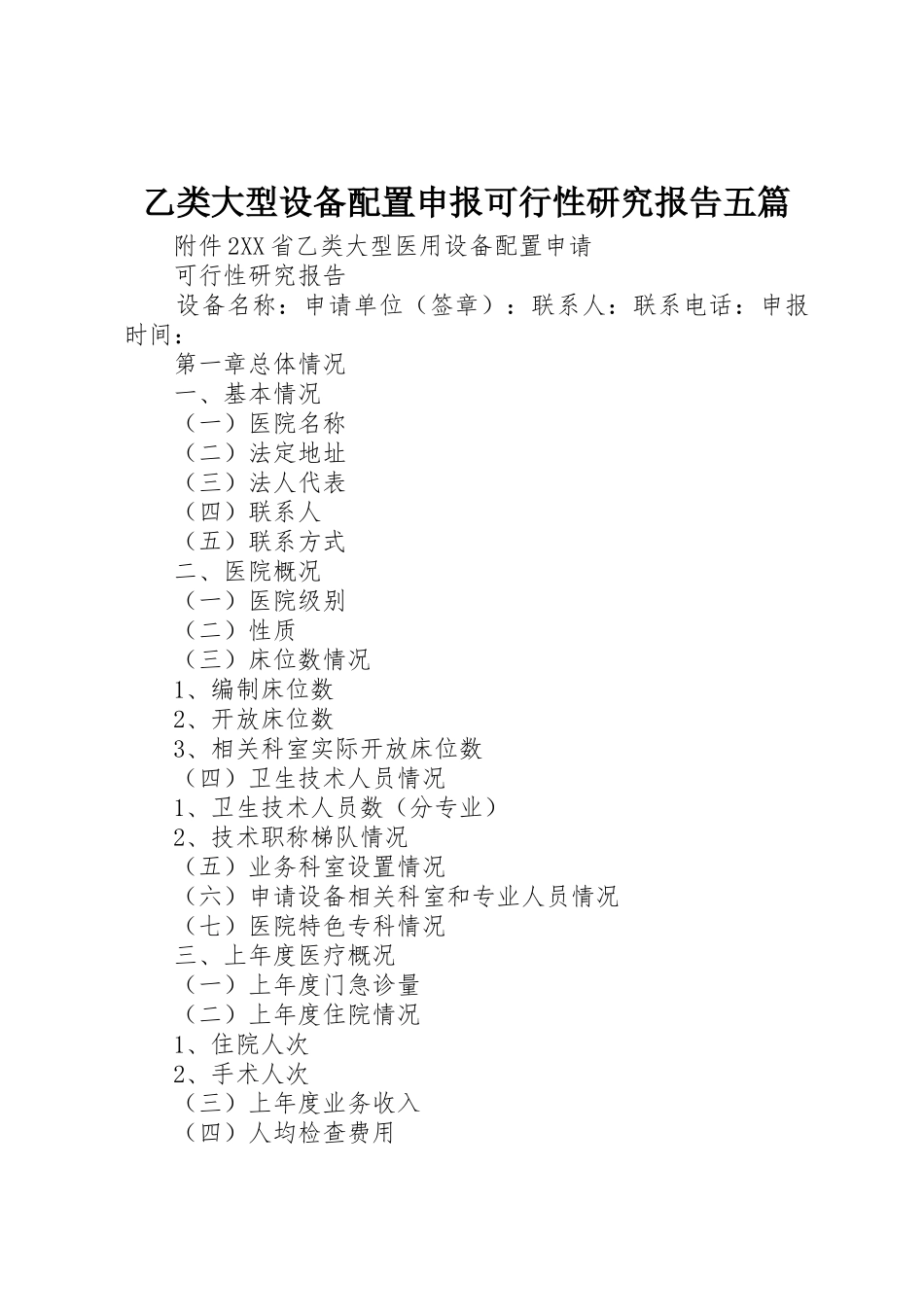 乙类大型设备配置申报可行性研究报告五篇

附件2XX省乙类大型医用设备配置申请

可行性研究报告

设备名称：申请单位（签章）：联系人：联系电话：申报时间：

第一章总体情况

一、基本情况

（一）医院名称

（二）法定地址

（三）法人代表

（四）联系人

（五）联系方式

二、医院概况

（一）医院级别

（二）性质

（三）床位数情况

1、编制床位数

2、开放床位数

3、相关科室实际开放床位数

（四）卫生技术人员情况

1、卫生技术人员数（分专业）

2、技术职称梯队情况

（五）业务科室设置情况

（六）申请设备相关科室和专业人员情况

（七）医院特色专科情况

三、上年度医疗概况

（一）上年度门急诊量

（二）上年度住院情况

1、住院人次

2、手术人次

（三）上年度业务收入

（四）人均检查费用